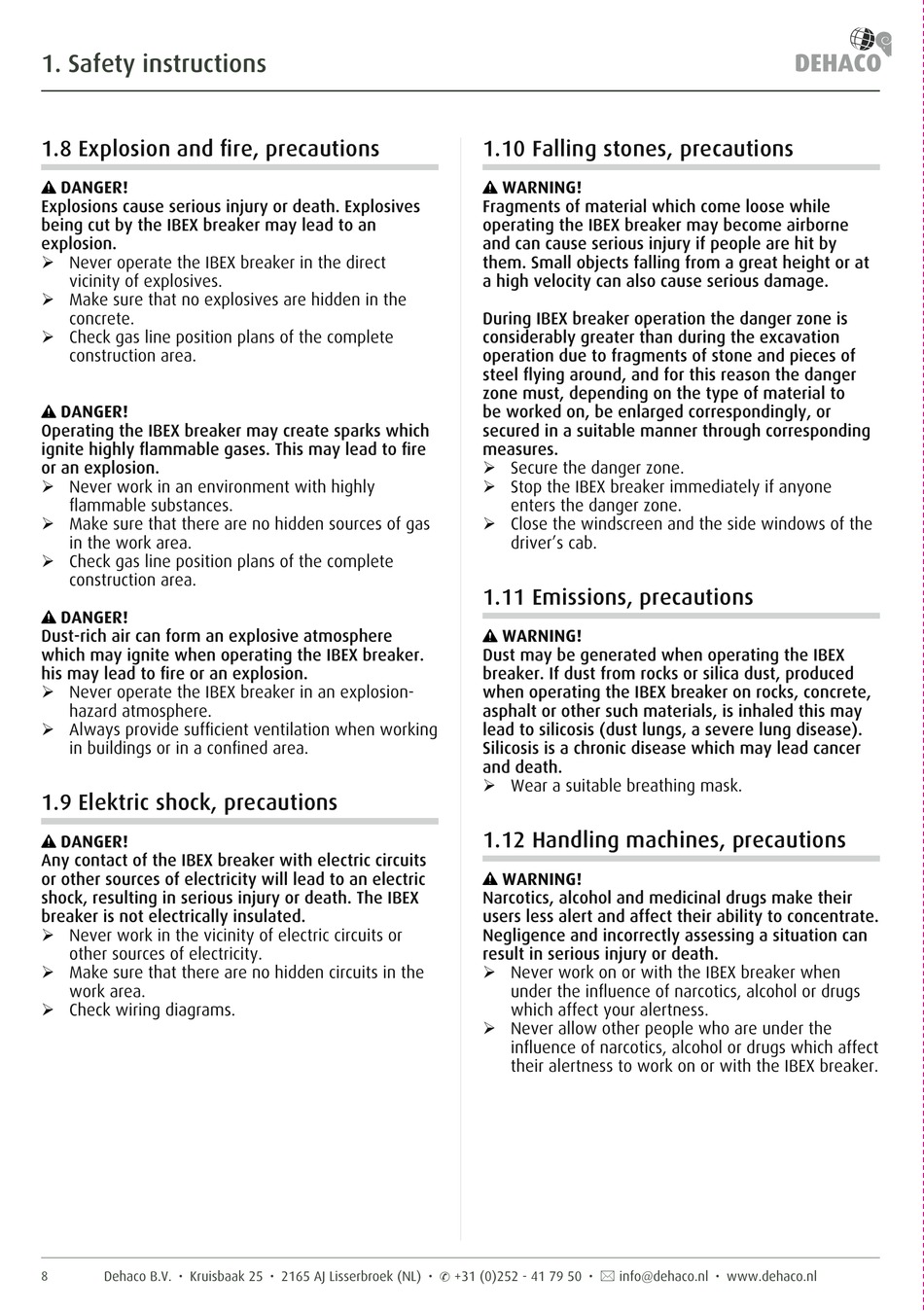 1. Safety instructions

DEHACO

1.8 Explosion and fire, precautions

DANGER!
Explosions cause serious injury or death. Explosives being cut by the IBEX breaker may lead to an explosion.
➢ Never operate the IBEX breaker in the direct vicinity of explosives.
➢ Make sure that no explosives are hidden in the concrete.
➢ Check gas line position plans of the complete construction area.

DANGER!
Operating the IBEX breaker may create sparks which ignite highly flammable gases. This may lead to fire or an explosion.
➢ Never work in an environment with highly flammable substances.
➢ Make sure that there are no hidden sources of gas in the work area.
➢ Check gas line position plans of the complete construction area.

DANGER!
Dust-rich air can form an explosive atmosphere which may ignite when operating the IBEX breaker. his may lead to fire or an explosion.
➢ Never operate the IBEX breaker in an explosion-hazard atmosphere.
➢ Always provide sufficient ventilation when working in buildings or in a confined area.

1.9 Elektric shock, precautions

DANGER!
Any contact of the IBEX breaker with electric circuits or other sources of electricity will lead to an electric shock, resulting in serious injury or death. The IBEX breaker is not electrically insulated.
➢ Never work in the vicinity of electric circuits or other sources of electricity.
➢ Make sure that there are no hidden circuits in the work area.
➢ Check wiring diagrams.

1.10 Falling stones, precautions

WARNING!
Fragments of material which come loose while operating the IBEX breaker may become airborne and can cause serious injury if people are hit by them. Small objects falling from a great height or at a high velocity can also cause serious damage.

During IBEX breaker operation the danger zone is considerably greater than during the excavation operation due to fragments of stone and pieces of steel flying around, and for this reason the danger zone must, depending on the type of material to be worked on, be enlarged correspondingly, or secured in a suitable manner through corresponding measures.
➢ Secure the danger zone.
➢ Stop the IBEX breaker immediately if anyone enters the danger zone.
➢ Close the windscreen and the side windows of the driver's cab.

1.11 Emissions, precautions

WARNING!
Dust may be generated when operating the IBEX breaker. If dust from rocks or silica dust, produced when operating the IBEX breaker on rocks, concrete, asphalt or other such materials, is inhaled this may lead to silicosis (dust lungs, a severe lung disease). Silicosis is a chronic disease which may lead cancer and death.
➢ Wear a suitable breathing mask.

1.12 Handling machines, precautions

WARNING!
Narcotics, alcohol and medicinal drugs make their users less alert and affect their ability to concentrate. Negligence and incorrectly assessing a situation can result in serious injury or death.
➢ Never work on or with the IBEX breaker when under the influence of narcotics, alcohol or drugs which affect your alertness.
➢ Never allow other people who are under the influence of narcotics, alcohol or drugs which affect their alertness to work on or with the IBEX breaker.

8 Dehaco B.V. • Kruisbaak 25 • 2165 AJ Lisserbroek (NL) • ✆ +31 (0)252 - 41 79 50 • ✉ info@dehaco.nl • www.dehaco.nl